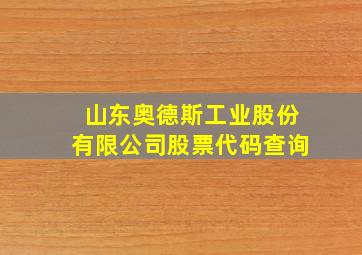 山东奥德斯工业股份有限公司股票代码查询